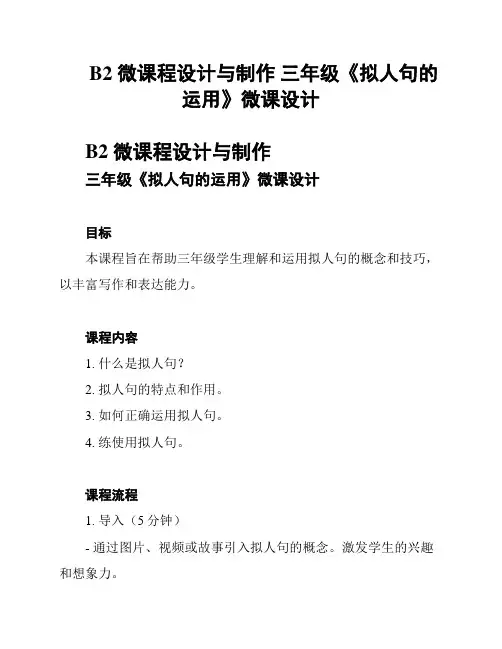 B2 微课程设计与制作 三年级《拟人句的运用》微课设计

B2 微课程设计与制作
三年级《拟人句的运用》微课设计

目标

本课程旨在帮助三年级学生理解和运用拟人句的概念和技巧，以丰富写作和表达能力。

课程内容

1. 什么是拟人句？

2. 拟人句的特点和作用。

3. 如何正确运用拟人句。

4. 练使用拟人句。

课程流程

1. 导入（5 分钟）

- 通过图片、视频或故事引入拟人句的概念。激发学生的兴趣和想象力。